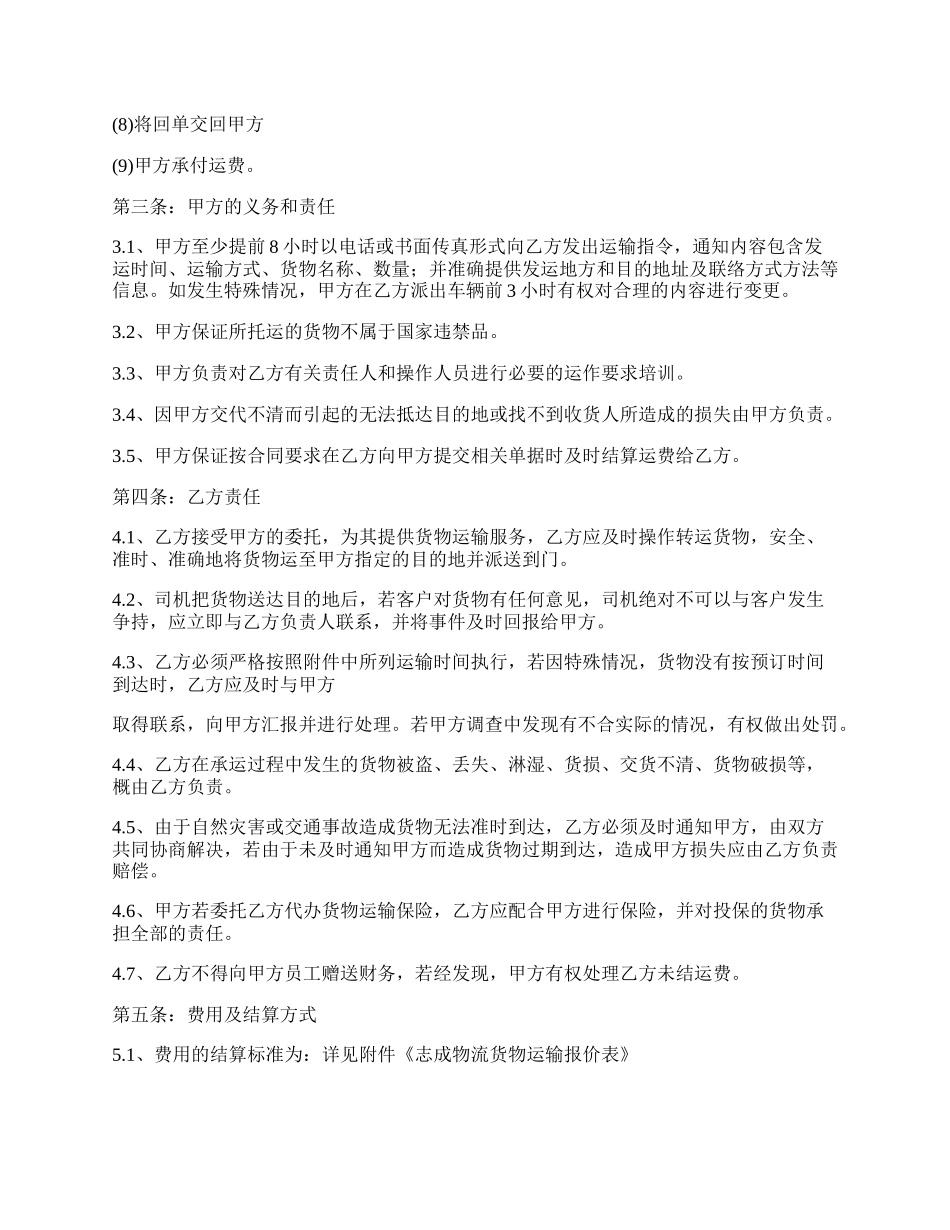 (8)将回单交回甲方

(9)甲方承付运费。

第三条：甲方的义务和责任

3.1、甲方至少提前 8 小时以电话或书面传真形式向乙方发出运输指令，通知内容包含发运时间、运输方式、货物名称、数量；并准确提供发运地方和目的地址及联络方式方法等信息。如发生特殊情况，甲方在乙方派出车辆前 3 小时有权对合理的内容进行变更。

3.2、甲方保证所托运的货物不属于国家违禁品。

3.3、甲方负责对乙方有关责任人和操作人员进行必要的运作要求培训。

3.4、因甲方交代不清而引起的无法抵达目的地或找不到收货人所造成的损失由甲方负责。

3.5、甲方保证按合同要求在乙方向甲方提交相关单据时及时结算运费给乙方。

第四条：乙方责任

4.1、乙方接受甲方的委托，为其提供货物运输服务，乙方应及时操作转运货物，安全、准时、准确地将货物运至甲方指定的目的地并派送到门。

4.2、司机把货物送达目的地后，若客户对货物有任何意见，司机绝对不可以与客户发生争持，应立即与乙方负责人联系，并将事件及时回报给甲方。

4.3、乙方必须严格按照附件中所列运输时间执行，若因特殊情况，货物没有按预订时间到达时，乙方应及时与甲方

取得联系，向甲方汇报并进行处理。若甲方调查中发现有不合实际的情况，有权做出处罚。

4.4、乙方在承运过程中发生的货物被盗、丢失、淋湿、货损、交货不清、货物破损等，概由乙方负责。

4.5、由于自然灾害或交通事故造成货物无法准时到达，乙方必须及时通知甲方，由双方共同协商解决，若由于未及时通知甲方而造成货物过期到达，造成甲方损失应由乙方负责赔偿。

4.6、甲方若委托乙方代办货物运输保险，乙方应配合甲方进行保险，并对投保的货物承担全部的责任。

4.7、乙方不得向甲方员工赠送财务，若经发现，甲方有权处理乙方未结运费。

第五条：费用及结算方式

5.1、费用的结算标准为：详见附件《志成物流货物运输报价表》